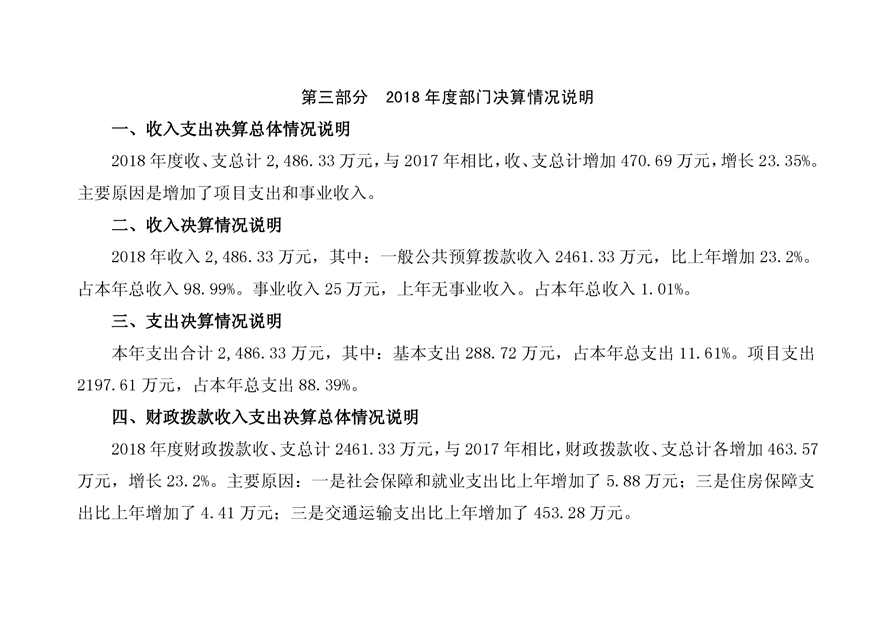 第三部分 2018年度部门决算情况说明

一、收入支出决算总体情况说明

2018年度收、支总计2,486.33万元，与2017年相比，收、支总计增加470.69万元，增长23.35%。主要原因是增加了项目支出和事业收入。

二、收入决算情况说明

2018年收入2,486.33万元，其中：一般公共预算拨款收入2461.33万元，比上年增加23.2%。占本年总收入98.99%。事业收入25万元，上年无事业收入。占本年总收入1.01%。

三、支出决算情况说明

本年支出合计2,486.33万元，其中：基本支出288.72万元，占本年总支出11.61%。项目支出2197.61万元，占本年总支出88.39%。

四、财政拨款收入支出决算总体情况说明

2018年度财政拨款收、支总计2461.33万元，与2017年相比，财政拨款收、支总计各增加463.57万元，增长23.2%。主要原因：一是社会保障和就业支出比上年增加了5.88万元；三是住房保障支出比上年增加了4.41万元；三是交通运输支出比上年增加了453.28万元。